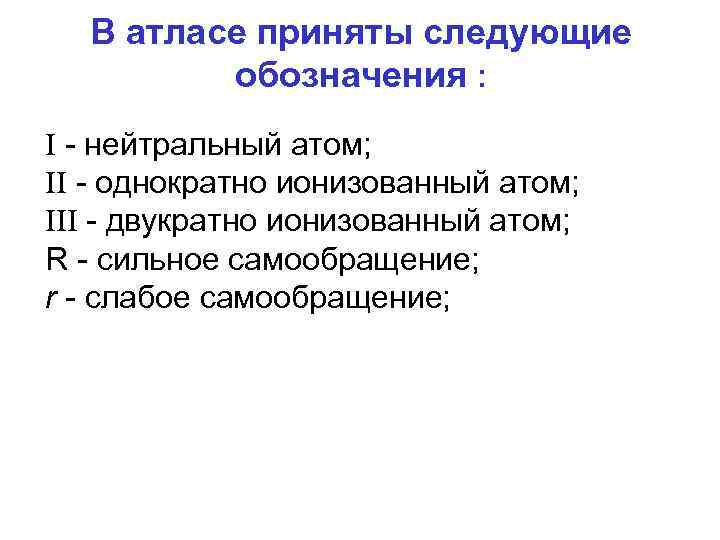 В атласе приняты следующие обозначения :

I - нейтральный атом;
II - однократно ионизованный атом;
III - двукратно ионизованный атом;
R - сильное самообращение;
r - слабое самообращение;